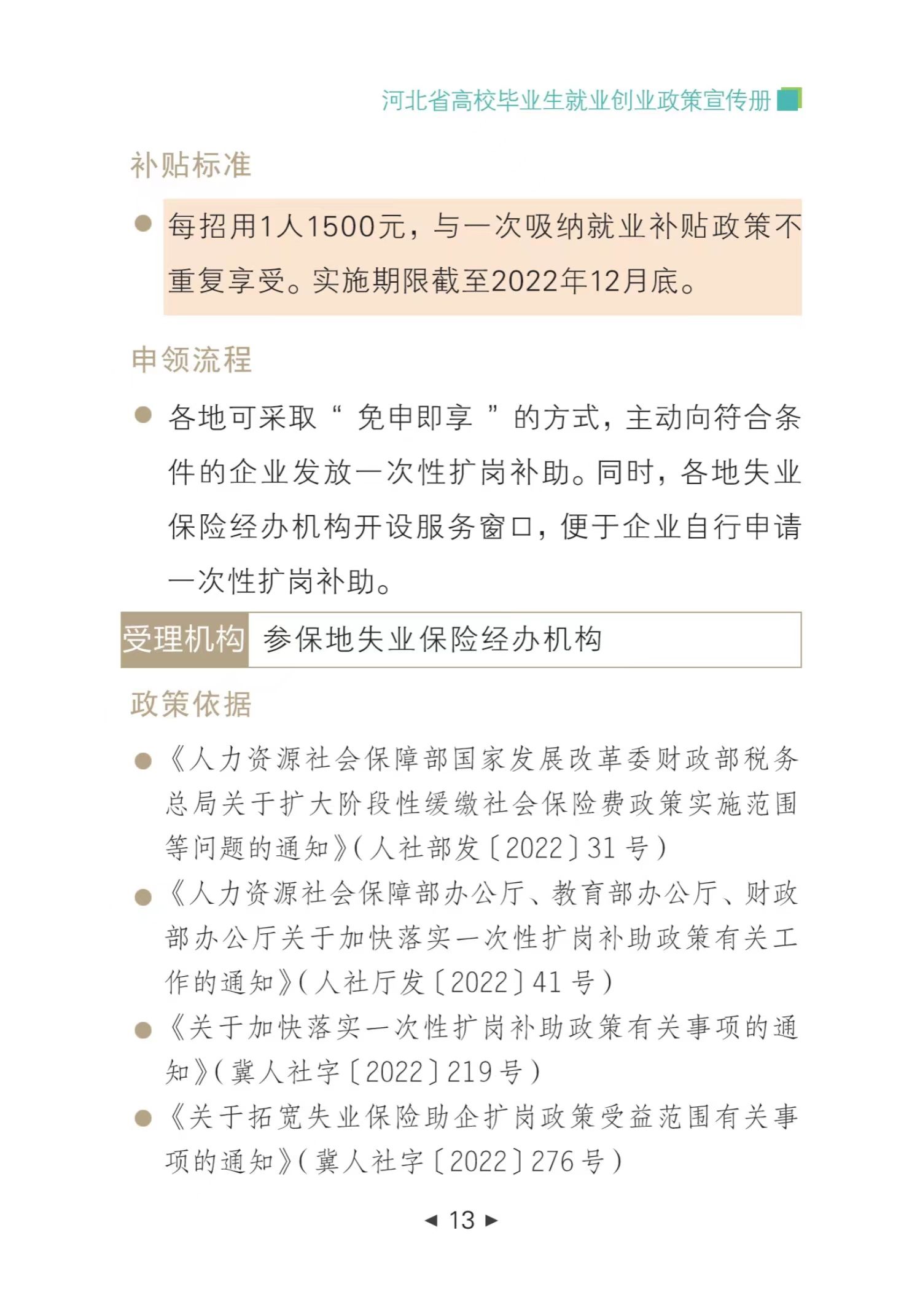 河北省高校毕业生就业创业政策宣传册

补贴标准

• 每招用1人1500元，与一次吸纳就业补贴政策不重复享受。实施期限截至2022年12月底。

申领流程

• 各地可采取“免申即享”的方式，主动向符合条件的企业发放一次性扩岗补助。同时，各地失业保险经办机构开设服务窗口，便于企业自行申请一次性扩岗补助。

受理机构 参保地失业保险经办机构

政策依据

• 《人力资源社会保障部国家发展改革委财政部税务总局关于扩大阶段性缓缴社会保险费政策实施范围等问题的通知》(人社部发〔2022〕31号)

• 《人力资源社会保障部办公厅、教育部办公厅、财政部办公厅关于加快落实一次性扩岗补助政策有关工作的通知》(人社厅发〔2022〕41号)

• 《关于加快落实一次性扩岗补助政策有关事项的通知》(冀人社字〔2022〕219号)

• 《关于拓宽失业保险助企扩岗政策受益范围有关事项的通知》(冀人社字〔2022〕276号)

◄ 13 ►